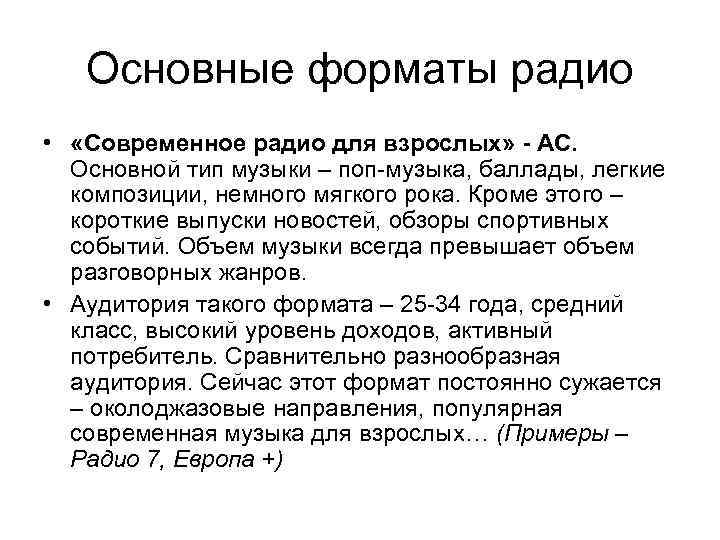 Основные форматы радио

• «Современное радио для взрослых» - АС. Основной тип музыки – поп-музыка, баллады, легкие композиции, немного мягкого рока. Кроме этого – короткие выпуски новостей, обзоры спортивных событий. Объем музыки всегда превышает объем разговорных жанров.

• Аудитория такого формата – 25-34 года, средний класс, высокий уровень доходов, активный потребитель. Сравнительно разнообразная аудитория. Сейчас этот формат постоянно сужается – околоджазовые направления, популярная современная музыка для взрослых… (Примеры – Радио 7, Европа +)